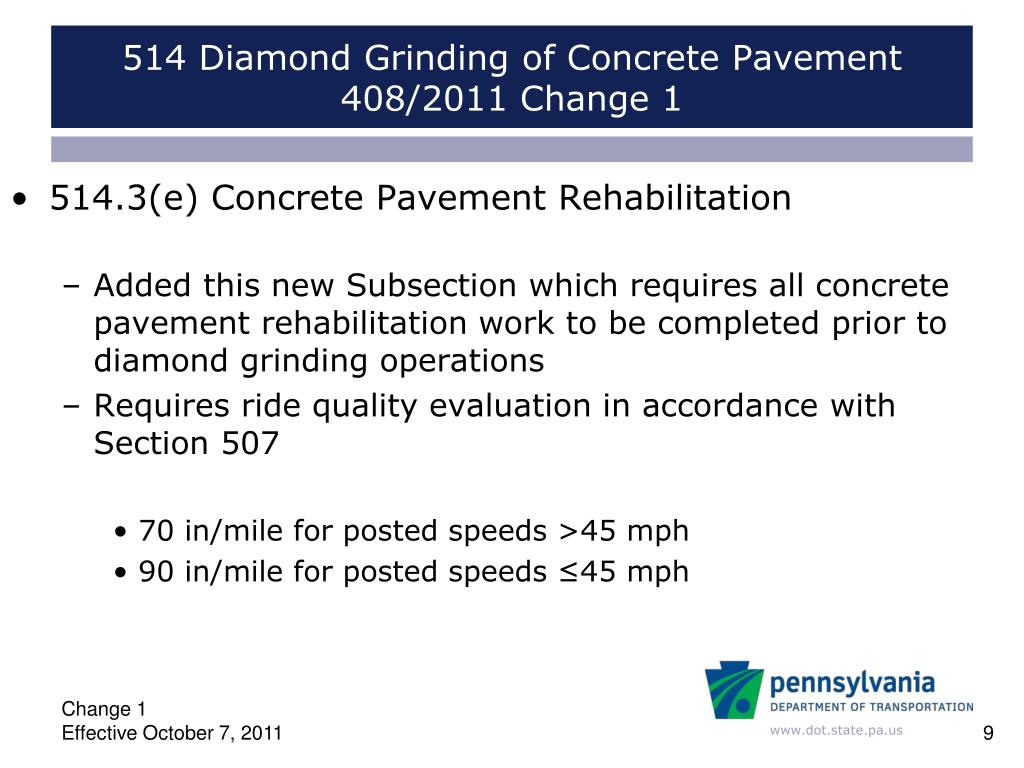 514 Diamond Grinding of Concrete Pavement
408/2011 Change 1

• 514.3(e) Concrete Pavement Rehabilitation

– Added this new Subsection which requires all concrete pavement rehabilitation work to be completed prior to diamond grinding operations
– Requires ride quality evaluation in accordance with Section 507

• 70 in/mile for posted speeds >45 mph
• 90 in/mile for posted speeds ≤45 mph

Change 1
Effective October 7, 2011

pennsylvania
DEPARTMENT OF TRANSPORTATION
www.dot.state.pa.us

9